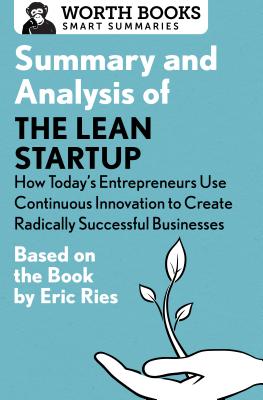 WORTH BOOKS
SMART SUMMARIES

Summary and Analysis of
THE LEAN STARTUP
How Today's Entrepreneurs Use Continuous Innovation to Create Radically Successful Businesses

Based on the Book by Eric Ries